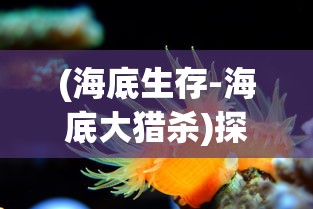 (海底生存-海底大猎杀)探